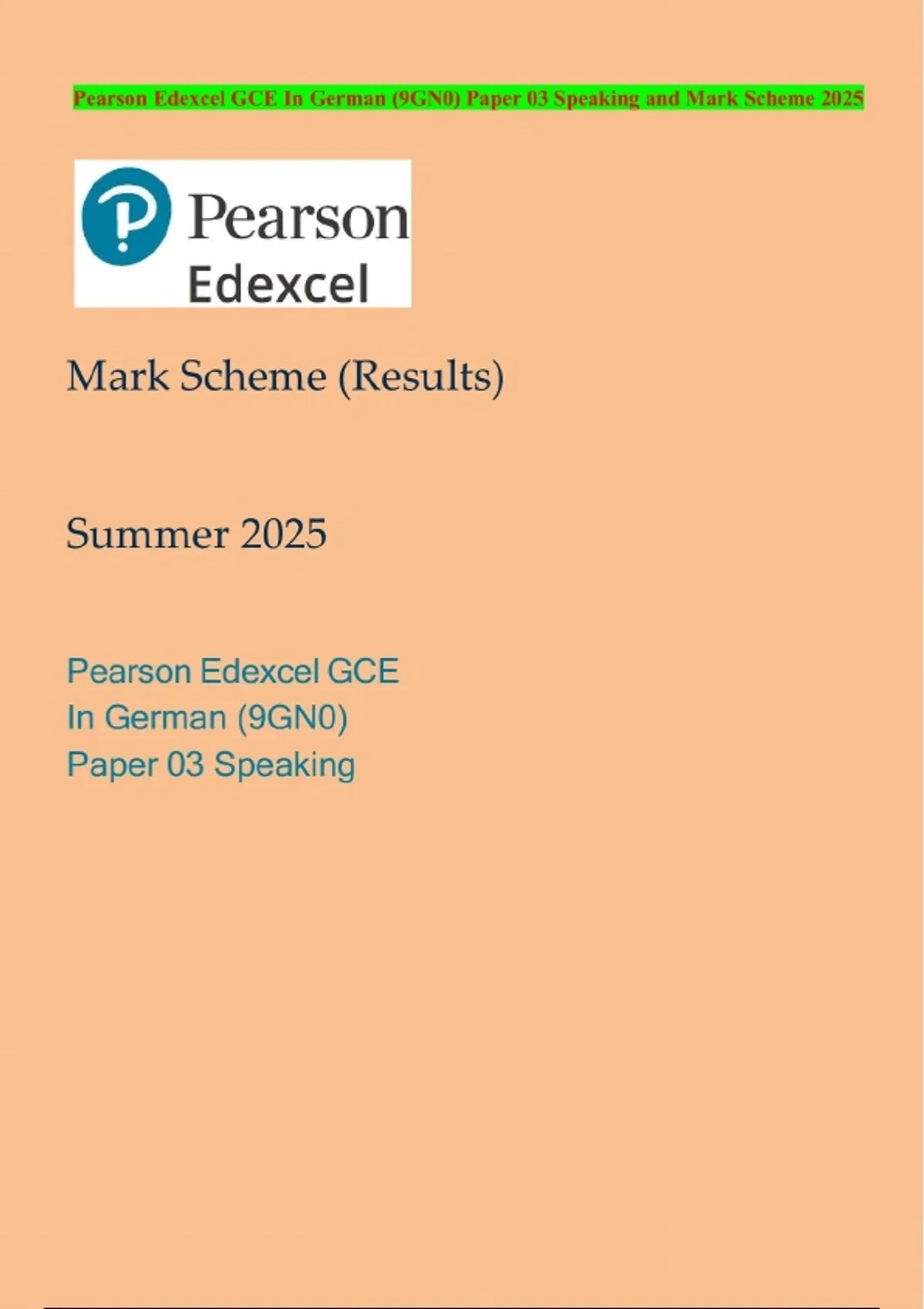 Pearson Edexcel GCE In German (9GN0) Paper 03 Speaking and Mark Scheme 2025

Pearson
Edexcel

Mark Scheme (Results)

Summer 2025

Pearson Edexcel GCE
In German (9GN0)
Paper 03 Speaking